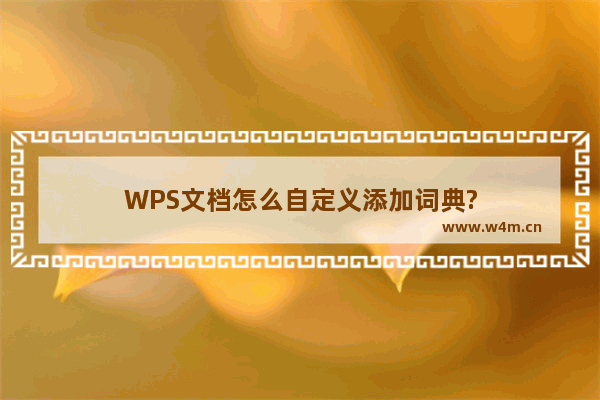 WPS文档怎么自定义添加词典?

www.w4m.cn